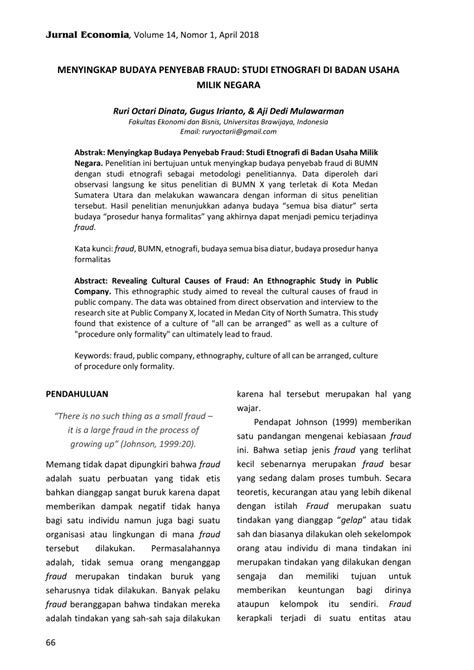 Jurnal Economia, Volume 14, Nomor 1, April 2018

MENYINGKAP BUDAYA PENYEBAB FRAUD: STUDI ETNOGRAFI DI BADAN USAHA MILIK NEGARA

Ruri Octari Dinata, Gugus Irianto, & Aji Dedi Mulawarman
Fakultas Ekonomi dan Bisnis, Universitas Brawijaya, Indonesia
Email: ruryoctarii@gmail.com

Abstrak: Menyingkap Budaya Penyebab Fraud: Studi Etnografi di Badan Usaha Milik Negara. Penelitian ini bertujuan untuk menyingkap budaya penyebab fraud di BUMN dengan studi etnografi sebagai metodologi penelitiannya. Data diperoleh dari observasi langsung ke situs penelitian di BUMN X yang terletak di Kota Medan Sumatera Utara dan melakukan wawancara dengan informan di situs penelitian tersebut. Hasil penelitian menunjukkan adanya budaya "semua bisa diatur" serta budaya "prosedur hanya formalitas" yang akhirnya dapat menjadi pemicu terjadinya fraud.

Kata kunci: fraud, BUMN, etnografi, budaya semua bisa diatur, budaya prosedur hanya formalitas

Abstract: Revealing Cultural Causes of Fraud: An Ethnographic Study in Public Company. This ethnographic study aimed to reveal the cultural causes of fraud in public company. The data was obtained from direct observation and interview to the research site at Public Company X, located in Medan City of North Sumatra. This study found that existence of a culture of "all can be arranged" as well as a culture of "procedure only formality" can ultimately lead to fraud.

Keywords: fraud, public company, ethnography, culture of all can be arranged, culture of procedure only formality.

PENDAHULUAN

"There is no such thing as a small fraud – it is a large fraud in the process of growing up" (Johnson, 1999:20).

Memang tidak dapat dipungkiri bahwa fraud adalah suatu perbuatan yang tidak etis bahkan dianggap sangat buruk karena dapat memberikan dampak negatif tidak hanya bagi satu individu namun juga bagi suatu organisasi atau lingkungan di mana fraud tersebut dilakukan. Permasalahannya adalah, tidak semua orang menganggap fraud merupakan tindakan buruk yang seharusnya tidak dilakukan. Banyak pelaku fraud beranggapan bahwa tindakan mereka adalah tindakan yang sah-sah saja dilakukan karena hal tersebut merupakan hal yang wajar.

Pendapat Johnson (1999) memberikan satu pandangan mengenai kebiasaan fraud ini. Bahwa setiap jenis fraud yang terlihat kecil sebenarnya merupakan fraud besar yang sedang dalam proses tumbuh. Secara teoretis, kecurangan atau yang lebih dikenal dengan istilah Fraud merupakan suatu tindakan yang dianggap "gelap" atau tidak sah dan biasanya dilakukan oleh sekelompok orang atau individu di mana tindakan ini merupakan tindakan yang dilakukan dengan sengaja dan memiliki tujuan untuk memberikan keuntungan bagi dirinya ataupun kelompok itu sendiri. Fraud kerapkali terjadi di suatu entitas atau

66